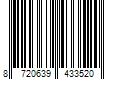 8 720639 433520